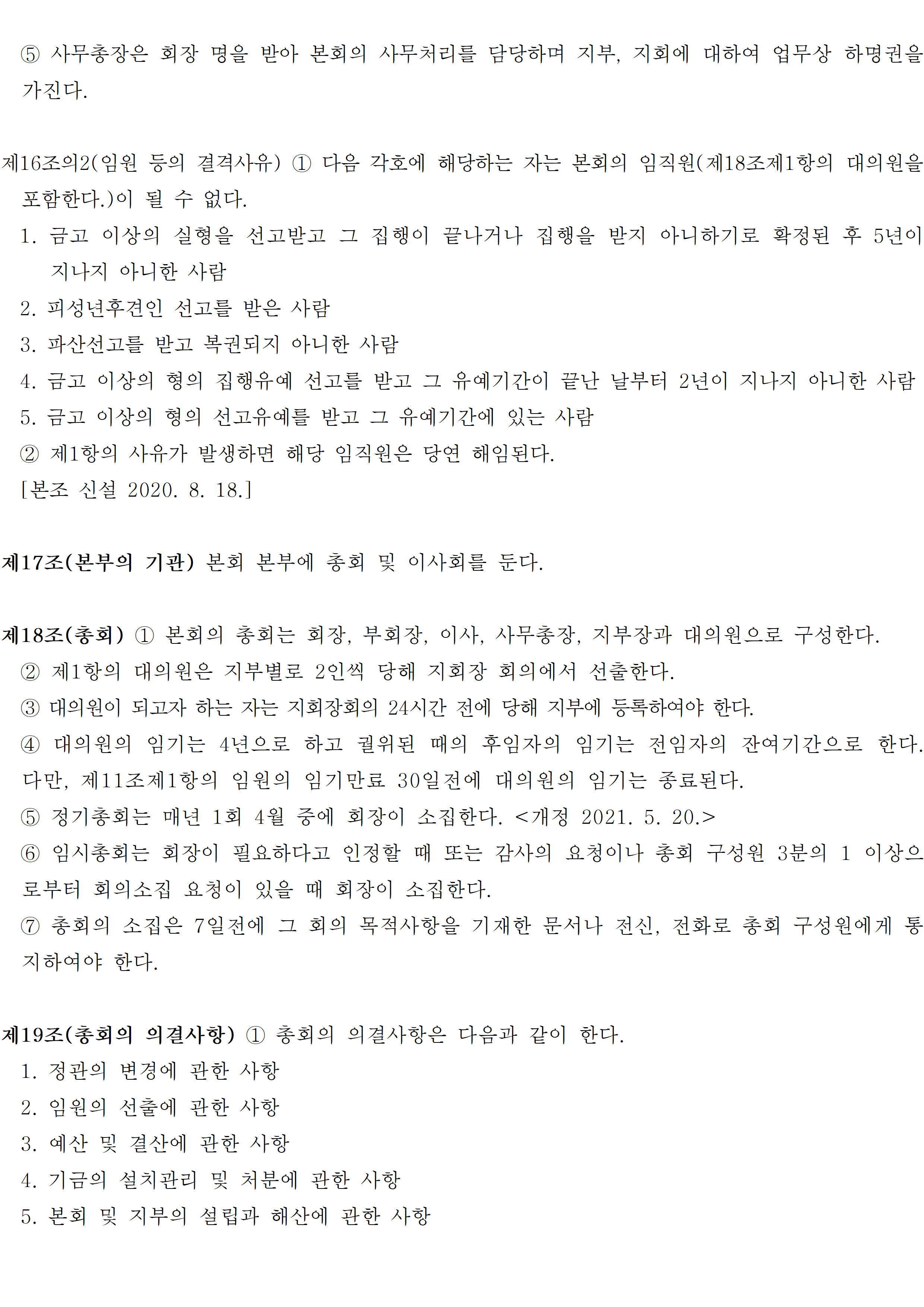 ⑤ 사무총장은 회장 명을 받아 본회의 사무처리를 담당하며 지부, 지회에 대하여 업무상 하명권을 가진다.

제16조의2(임원 등의 결격사유) ① 다음 각호에 해당하는 자는 본회의 임직원(제18조제1항의 대의원을 포함한다.)이 될 수 없다.
1. 금고 이상의 실형을 선고받고 그 집행이 끝나거나 집행을 받지 아니하기로 확정된 후 5년이 지나지 아니한 사람
2. 피성년후견인 선고를 받은 사람
3. 파산선고를 받고 복권되지 아니한 사람
4. 금고 이상의 형의 집행유예 선고를 받고 그 유예기간이 끝난 날부터 2년이 지나지 아니한 사람
5. 금고 이상의 형의 선고유예를 받고 그 유예기간에 있는 사람
② 제1항의 사유가 발생하면 해당 임직원은 당연 해임된다.
[본조 신설 2020. 8. 18.]

제17조(본부의 기관) 본회 본부에 총회 및 이사회를 둔다.

제18조(총회) ① 본회의 총회는 회장, 부회장, 이사, 사무총장, 지부장과 대의원으로 구성한다.
② 제1항의 대의원은 지부별로 2인씩 당해 지회장 회의에서 선출한다.
③ 대의원이 되고자 하는 자는 지회장회의 24시간 전에 당해 지부에 등록하여야 한다.
④ 대의원의 임기는 4년으로 하고 궐위된 때의 후임자의 임기는 전임자의 잔여기간으로 한다. 다만, 제11조제1항의 임원의 임기만료 30일전에 대의원의 임기는 종료된다.
⑤ 정기총회는 매년 1회 4월 중에 회장이 소집한다. <개정 2021. 5. 20.>
⑥ 임시총회는 회장이 필요하다고 인정할 때 또는 감사의 요청이나 총회 구성원 3분의 1 이상으로부터 회의소집 요청이 있을 때 회장이 소집한다.
⑦ 총회의 소집은 7일전에 그 회의 목적사항을 기재한 문서나 전신, 전화로 총회 구성원에게 통지하여야 한다.

제19조(총회의 의결사항) ① 총회의 의결사항은 다음과 같이 한다.
1. 정관의 변경에 관한 사항
2. 임원의 선출에 관한 사항
3. 예산 및 결산에 관한 사항
4. 기금의 설치관리 및 처분에 관한 사항
5. 본회 및 지부의 설립과 해산에 관한 사항